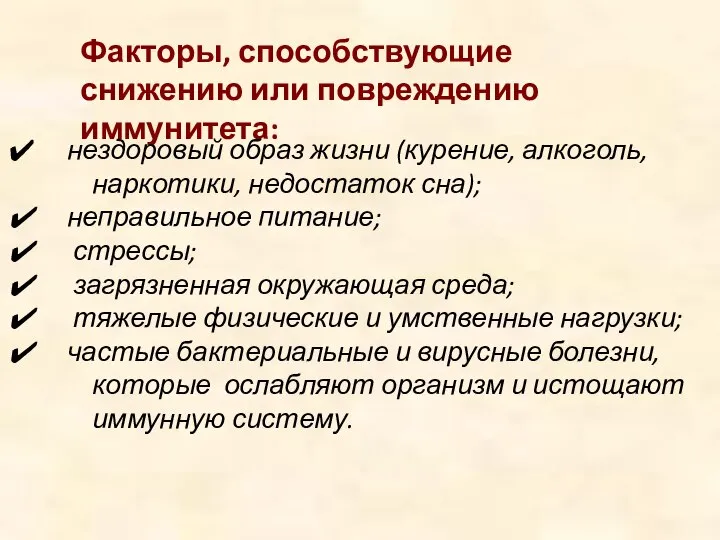 Факторы, способствующие снижению или повреждению иммунитета:

✔ нездоровый образ жизни (курение, алкоголь, наркотики, недостаток сна);
✔ неправильное питание;
✔ стрессы;
✔ загрязненная окружающая среда;
✔ тяжелые физические и умственные нагрузки;
✔ частые бактериальные и вирусные болезни, которые ослабляют организм и истощают иммунную систему.